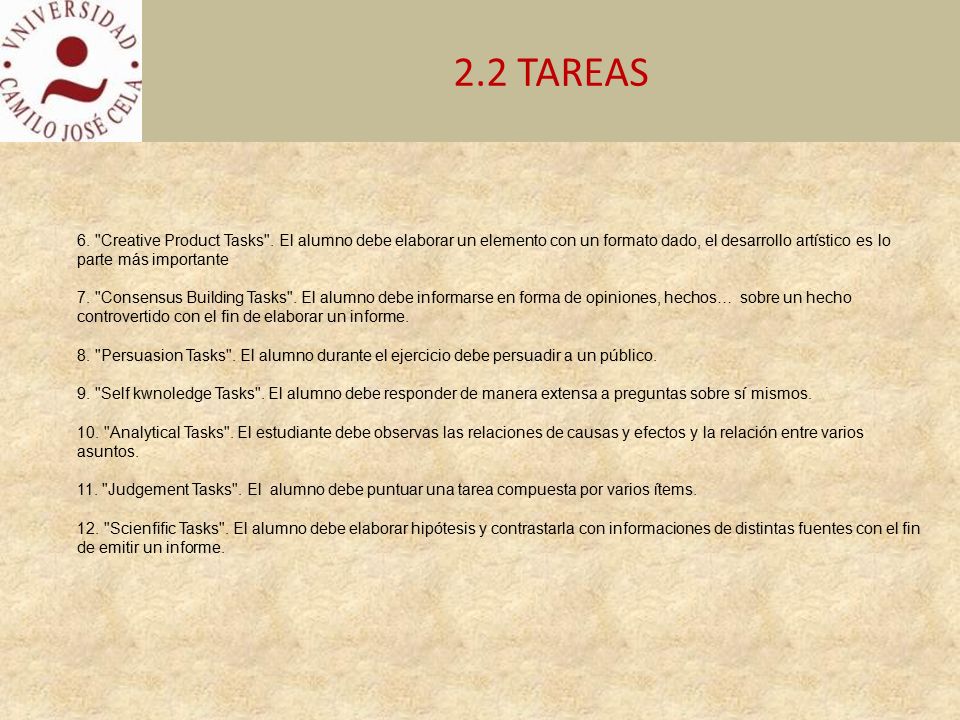 VNIVERSIDAD CAMILO JOSÉ CELA

2.2 TAREAS

6. "Creative Product Tasks". El alumno debe elaborar un elemento con un formato dado, el desarrollo artístico es lo parte más importante

7. "Consensus Building Tasks". El alumno debe informarse en forma de opiniones, hechos… sobre un hecho controvertido con el fin de elaborar un informe.

8. "Persuasion Tasks". El alumno durante el ejercicio debe persuadir a un público.

9. "Self kwnoledge Tasks". El alumno debe responder de manera extensa a preguntas sobre sí mismos.

10. "Analytical Tasks". El estudiante debe observas las relaciones de causas y efectos y la relación entre varios asuntos.

11. "Judgement Tasks". El alumno debe puntuar una tarea compuesta por varios ítems.

12. "Scienfific Tasks". El alumno debe elaborar hipótesis y contrastarla con informaciones de distintas fuentes con el fin de emitir un informe.